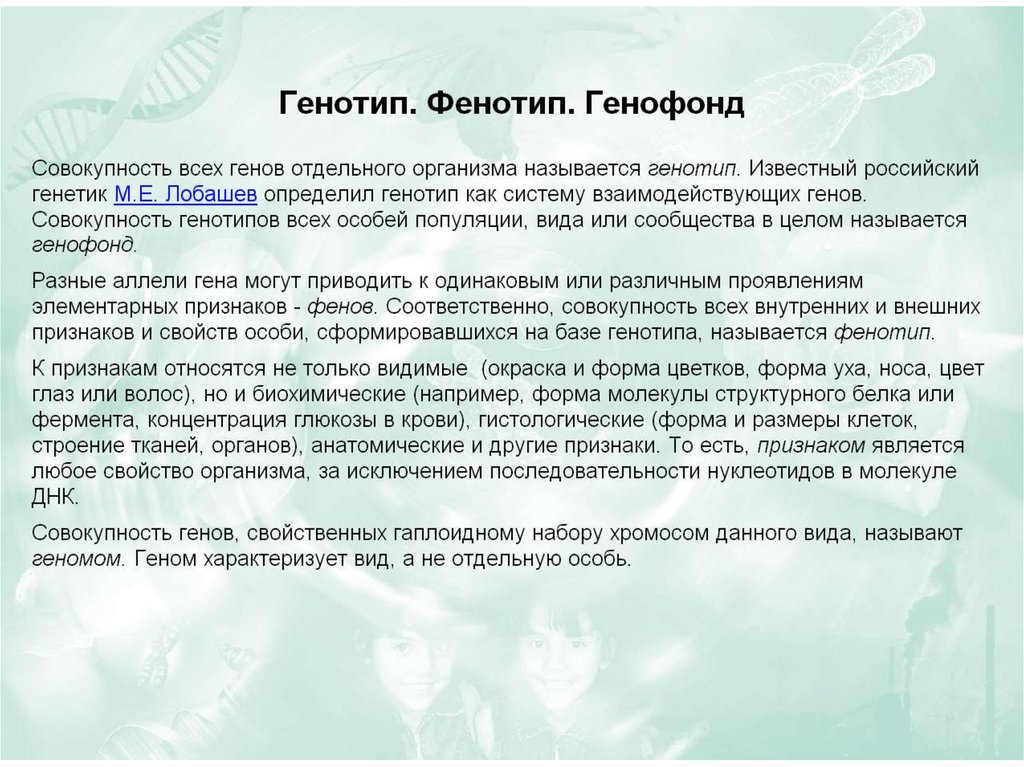 Генотип. Фенотип. Генофонд

Совокупность всех генов отдельного организма называется генотип. Известный российский генетик М.Е. Лобашев определил генотип как систему взаимодействующих генов. Совокупность генотипов всех особей популяции, вида или сообщества в целом называется генофонд.

Разные аллели гена могут приводить к одинаковым или различным проявлениям элементарных признаков - фенов. Соответственно, совокупность всех внутренних и внешних признаков и свойств особи, сформировавшихся на базе генотипа, называется фенотип.

К признакам относятся не только видимые (окраска и форма цветков, форма уха, носа, цвет глаз или волос), но и биохимические (например, форма молекулы структурного белка или фермента, концентрация глюкозы в крови), гистологические (форма и размеры клеток, строение тканей, органов), анатомические и другие признаки. То есть, признаком является любое свойство организма, за исключением последовательности нуклеотидов в молекуле ДНК.

Совокупность генов, свойственных гаплоидному набору хромосом данного вида, называют геномом. Геном характеризует вид, а не отдельную особь.